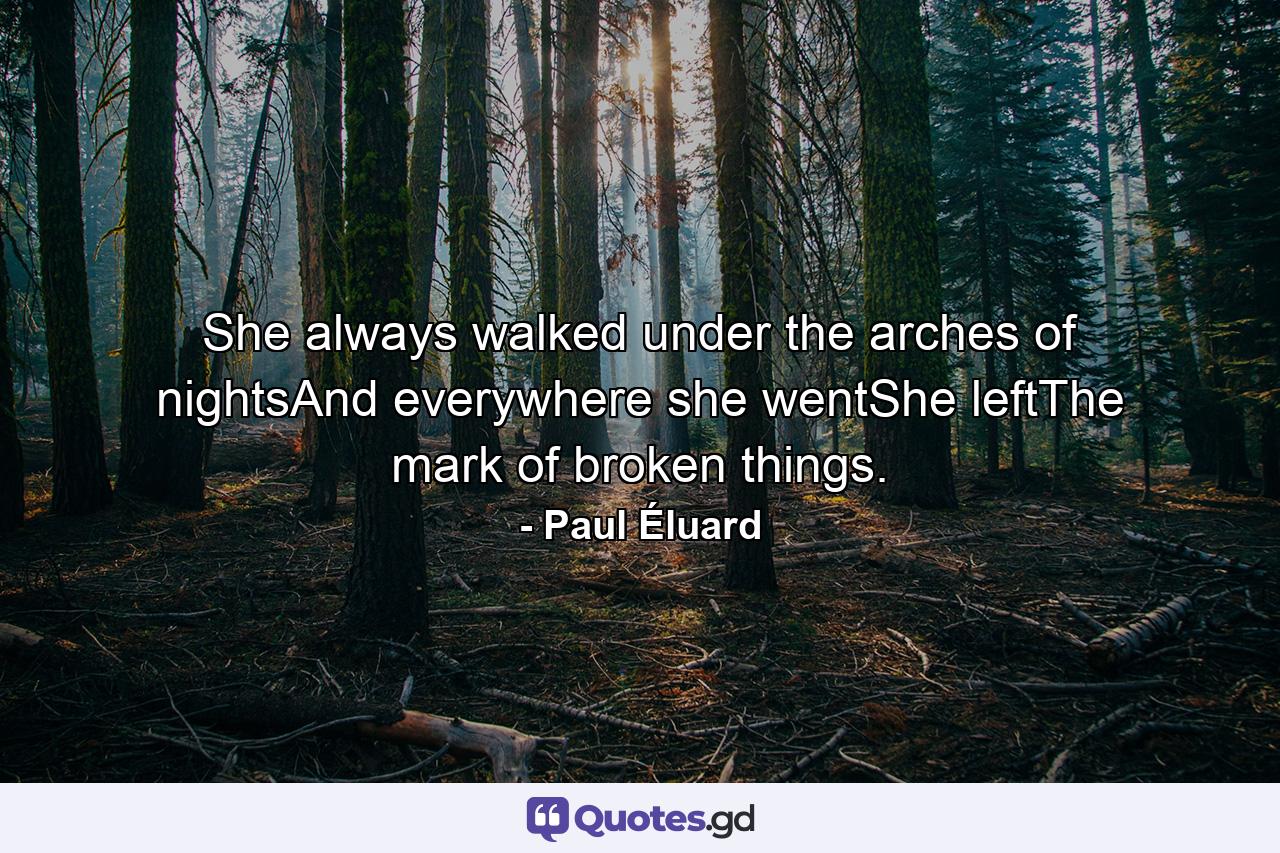 She always walked under the arches of nightsAnd everywhere she wentShe leftThe mark of broken things.

- Paul Éluard

Quotes.gd